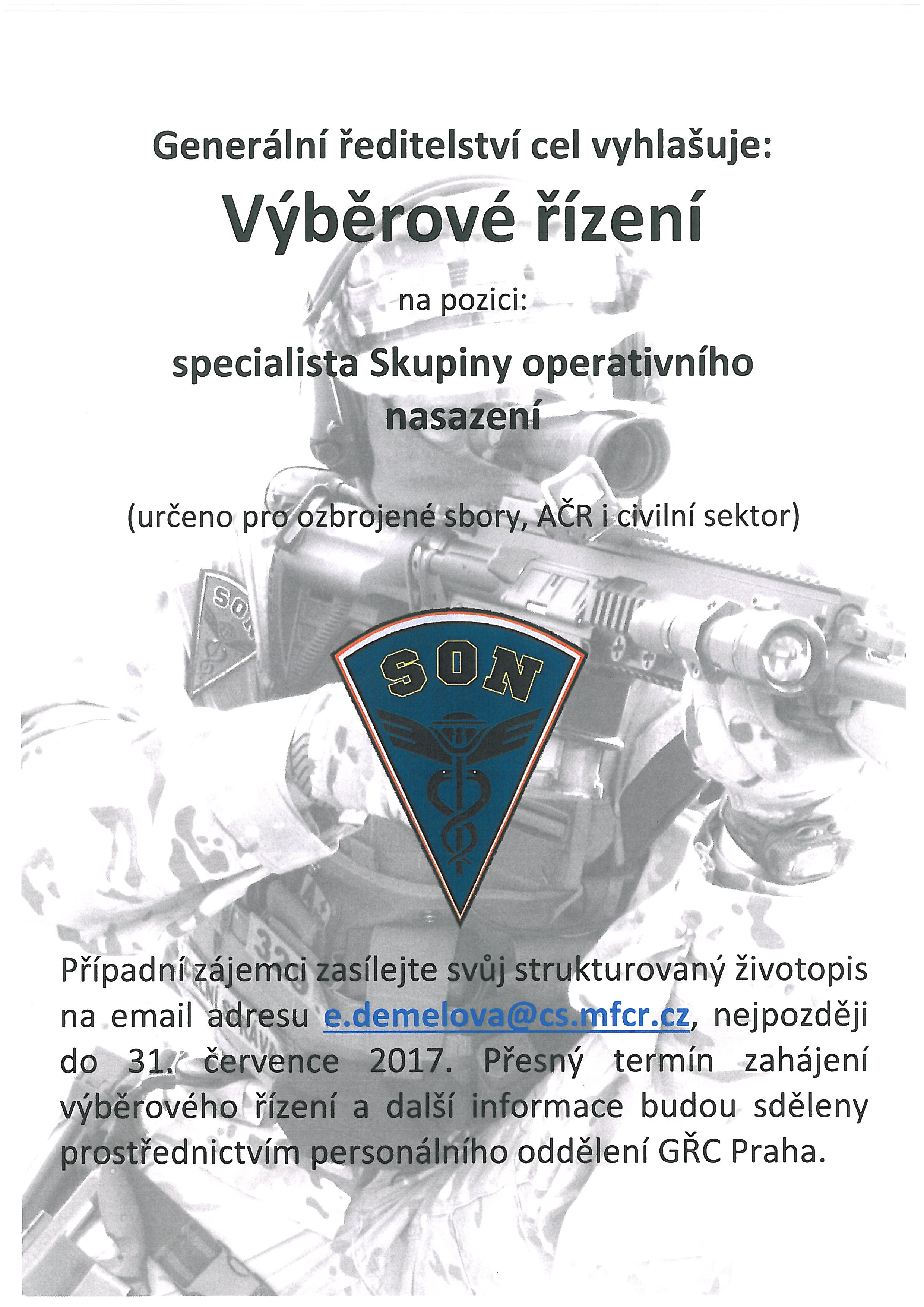 Generální ředitelství cel vyhlašuje:

Výběrové řízení

na pozici:

specialista Skupiny operativního nasazení

(určeno pro ozbrojené sbory, AČR i civilní sektor)

SON

Případní zájemci zasílejte svůj strukturovaný životopis na email adresu e.demelova@cs.mfcr.cz, nejpozději do 31. července 2017. Přesný termín zahájení výběrového řízení a další informace budou sděleny prostřednictvím personálního oddělení GŘC Praha.